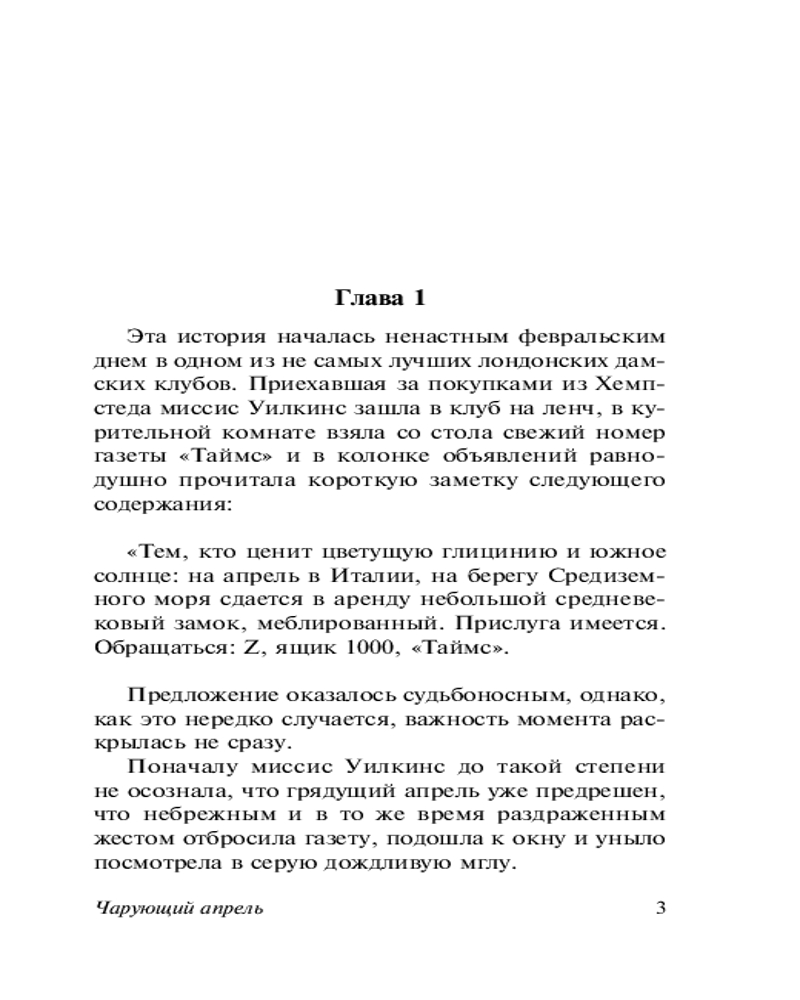 Глава 1

Эта история началась ненастным февральским днем в одном из не самых лучших лондонских дамских клубов. Приехавшая за покупками из Хемпстеда миссис Уилкинс зашла в клуб на ленч, в курительной комнате взяла со стола свежий номер газеты «Таймс» и в колонке объявлений равнодушно прочитала короткую заметку следующего содержания:

«Тем, кто ценит цветущую глицинию и южное солнце: на апрель в Италии, на берегу Средиземного моря сдается в аренду небольшой средневековый замок, меблированный. Прислуга имеется. Обращаться: Z, ящик 1000, «Таймс».

Предложение оказалось судьбоносным, однако, как это нередко случается, важность момента раскрылась не сразу.

Поначалу миссис Уилкинс до такой степени не осознала, что грядущий апрель уже предрешен, что небрежным и в то же время раздраженным жестом отбросила газету, подошла к окну и уныло посмотрела в серую дождливую мглу.

Чарующий апрель

3